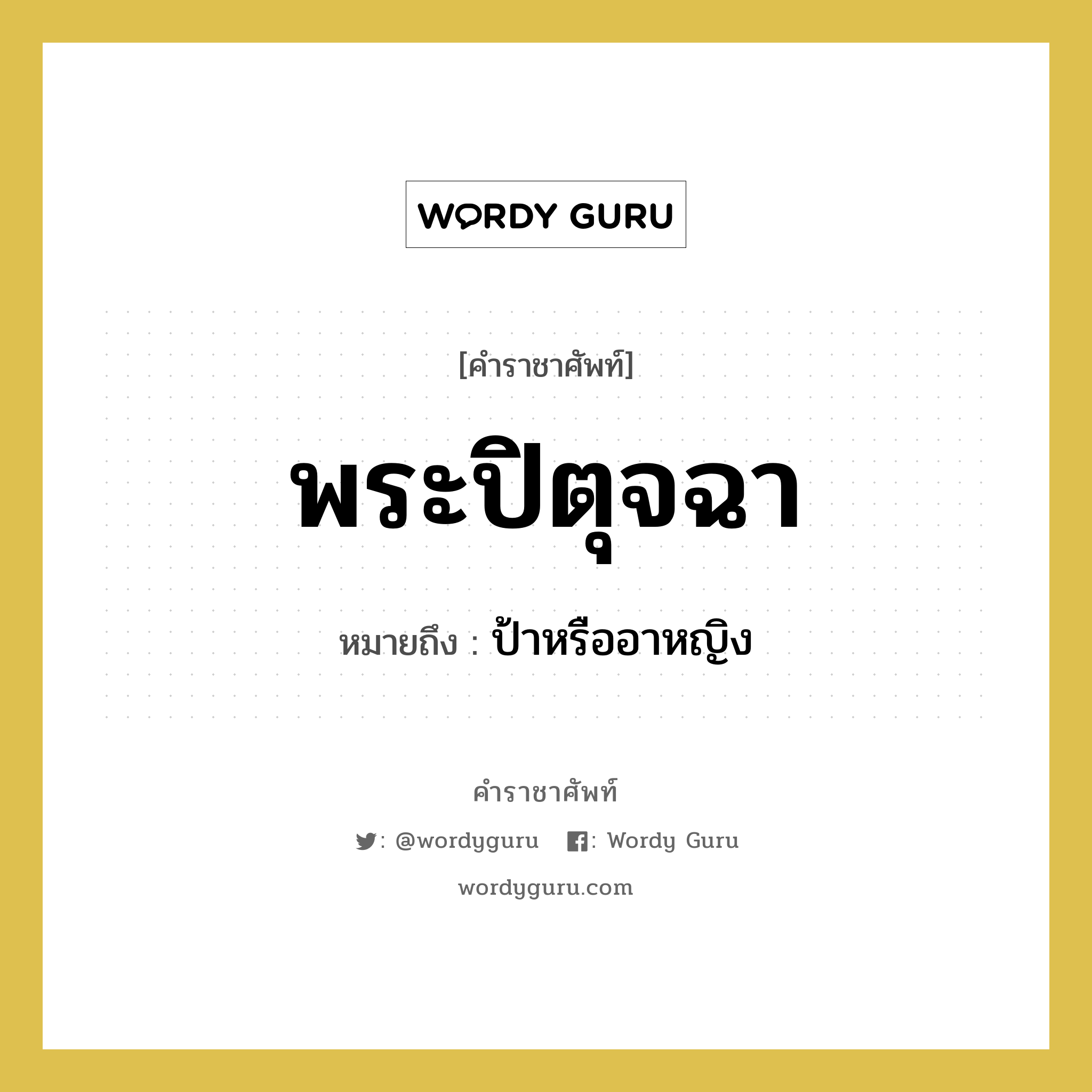 WORDY GURU

[คำราชาศัพท์]

พระปิตุจฉา

หมายถึง : ป้าหรืออาหญิง

คำราชาศัพท์

: @wordyguru : Wordy Guru

wordyguru.com